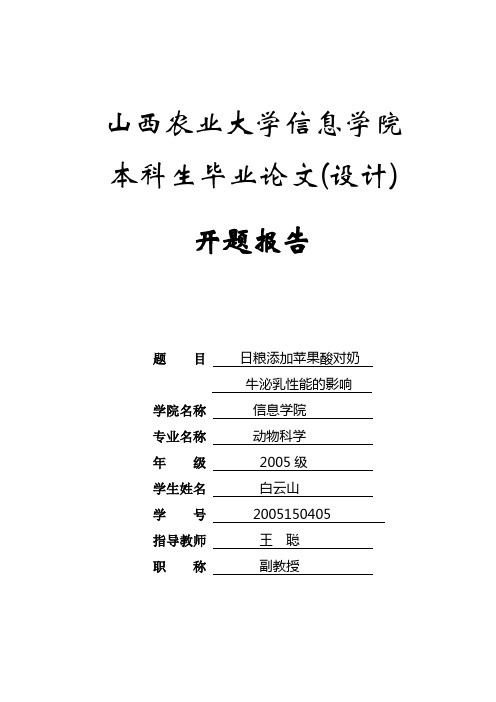 山西农业大学信息学院

本科生毕业论文(设计)

开题报告

题　　目　日粮添加苹果酸对奶牛泌乳性能的影响

学院名称　信息学院

专业名称　动物科学

年　　级　2005 级

学生姓名　白云山

学　　号　2005150405

指导教师　王　聪

职　　称　副教授